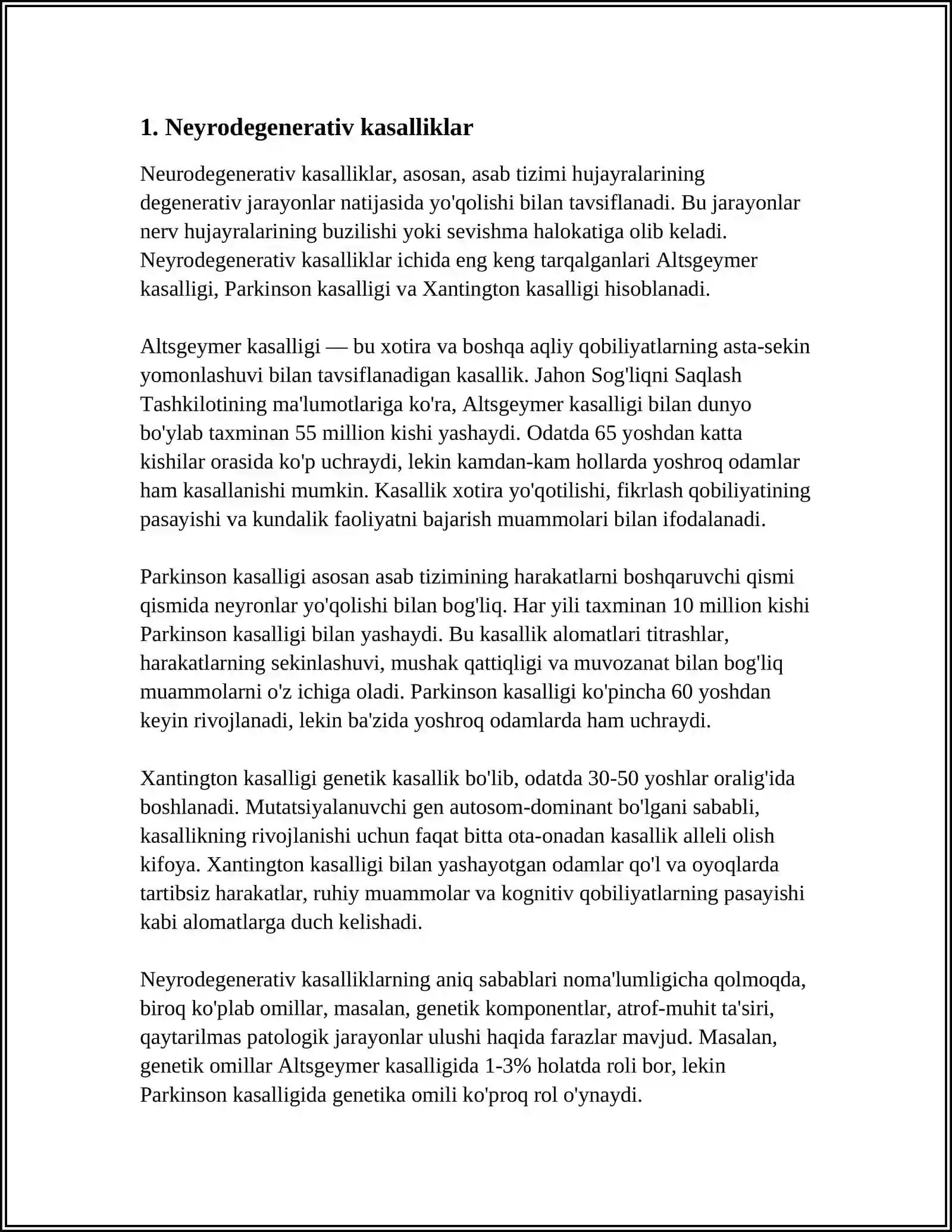 1. Neyrodegenerativ kasalliklar

Neurodegenerativ kasalliklar, asosan, asab tizimi hujayralarining degenerativ jarayonlar natijasida yo'qolishi bilan tavsiflanadi. Bu jarayonlar nerv hujayralarining buzilishi yoki sevishma halokatiga olib keladi. Neyrodegenerativ kasalliklar ichida eng keng tarqalganlari Altsgeymer kasalligi, Parkinson kasalligi va Xantington kasalligi hisoblanadi.

Altsgeymer kasalligi — bu xotira va boshqa aqliy qobiliyatlarning asta-sekin yomonlashuvi bilan tavsiflanadigan kasallik. Jahon Sog'liqni Saqlash Tashkilotining ma'lumotlariga ko'ra, Altsgeymer kasalligi bilan dunyo bo'ylab taxminan 55 million kishi yashaydi. Odatda 65 yoshdan katta kishilar orasida ko'p uchraydi, lekin kamdan-kam hollarda yoshroq odamlar ham kasallanishi mumkin. Kasallik xotira yo'qotilishi, fikrlash qobiliyatining pasayishi va kundalik faoliyatni bajarish muammolari bilan ifodalanadi.

Parkinson kasalligi asosan asab tizimining harakatlarni boshqaruvchi qismi qismida neyronlar yo'qolishi bilan bog'liq. Har yili taxminan 10 million kishi Parkinson kasalligi bilan yashaydi. Bu kasallik alomatlari titrashlar, harakatlarning sekinlashuvi, mushak qattiqligi va muvozanat bilan bog'liq muammolarni o'z ichiga oladi. Parkinson kasalligi ko'pincha 60 yoshdan keyin rivojlanadi, lekin ba'zida yoshroq odamlarda ham uchraydi.

Xantington kasalligi genetik kasallik bo'lib, odatda 30-50 yoshlar oralig'ida boshlanadi. Mutatsiyalanuvchi gen autosom-dominant bo'lgani sababli, kasallikning rivojlanishi uchun faqat bitta ota-onadan kasallik alleli olish kifoya. Xantington kasalligi bilan yashayotgan odamlar qo'l va oyoqlarda tartibsiz harakatlar, ruhiy muammolar va kognitiv qobiliyatlarning pasayishi kabi alomatlarga duch kelishadi.

Neyrodegenerativ kasalliklarning aniq sabablari noma'lumligicha qolmoqda, biroq ko'plab omillar, masalan, genetik komponentlar, atrof-muhit ta'siri, qaytarilmas patologik jarayonlar ulushi haqida farazlar mavjud. Masalan, genetik omillar Altsgeymer kasalligida 1-3% holatda roli bor, lekin Parkinson kasalligida genetika omili ko'proq rol o'ynaydi.